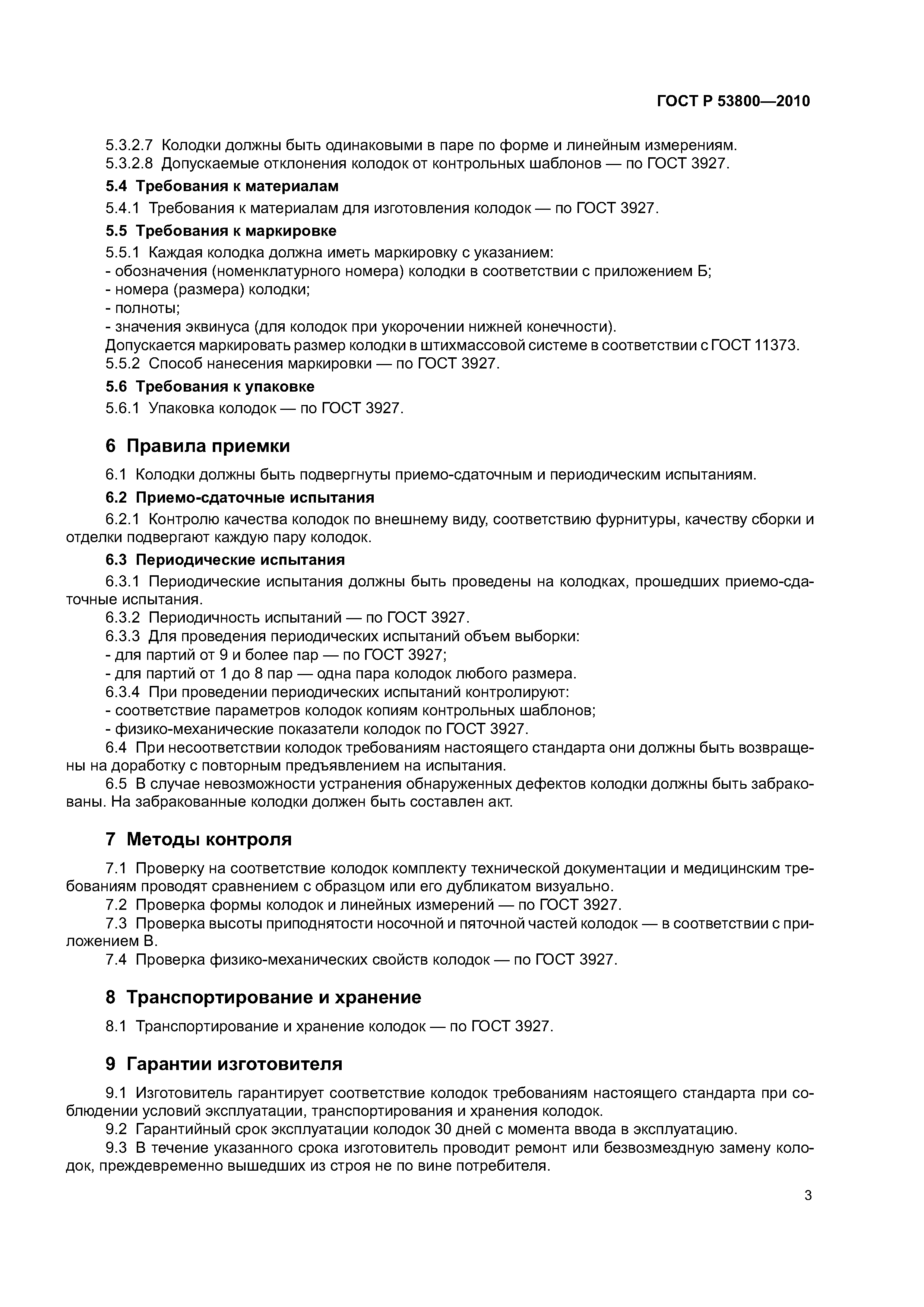 ГОСТ Р 53800—2010

5.3.2.7 Колодки должны быть одинаковыми в паре по форме и линейным измерениям.
5.3.2.8 Допускаемые отклонения колодок от контрольных шаблонов — по ГОСТ 3927.

5.4 Требования к материалам

5.4.1 Требования к материалам для изготовления колодок — по ГОСТ 3927.

5.5 Требования к маркировке

5.5.1 Каждая колодка должна иметь маркировку с указанием:
- обозначения (номенклатурного номера) колодки в соответствии с приложением Б;
- номера (размера) колодки;
- полноты;
- значения эквинуса (для колодок при укорочении нижней конечности).
Допускается маркировать размер колодки в штихмассовой системе в соответствии с ГОСТ 11373.
5.5.2 Способ нанесения маркировки — по ГОСТ 3927.

5.6 Требования к упаковке

5.6.1 Упаковка колодок — по ГОСТ 3927.

6 Правила приемки

6.1 Колодки должны быть подвергнуты приемо-сдаточным и периодическим испытаниям.

6.2 Приемо-сдаточные испытания

6.2.1 Контролю качества колодок по внешнему виду, соответствию фурнитуры, качеству сборки и отделки подвергают каждую пару колодок.

6.3 Периодические испытания

6.3.1 Периодические испытания должны быть проведены на колодках, прошедших приемо-сдаточные испытания.
6.3.2 Периодичность испытаний — по ГОСТ 3927.
6.3.3 Для проведения периодических испытаний объем выборки:
- для партий от 9 и более пар — по ГОСТ 3927;
- для партий от 1 до 8 пар — одна пара колодок любого размера.
6.3.4 При проведении периодических испытаний контролируют:
- соответствие параметров колодок копиям контрольных шаблонов;
- физико-механические показатели колодок по ГОСТ 3927.
6.4 При несоответствии колодок требованиям настоящего стандарта они должны быть возвращены на доработку с повторным предъявлением на испытания.
6.5 В случае невозможности устранения обнаруженных дефектов колодки должны быть забракованы. На забракованные колодки должен быть составлен акт.

7 Методы контроля

7.1 Проверку на соответствие колодок комплекту технической документации и медицинским требованиям проводят сравнением с образцом или его дубликатом визуально.
7.2 Проверка формы колодок и линейных измерений — по ГОСТ 3927.
7.3 Проверка высоты приподнятости носочной и пяточной частей колодок — в соответствии с приложением В.
7.4 Проверка физико-механических свойств колодок — по ГОСТ 3927.

8 Транспортирование и хранение

8.1 Транспортирование и хранение колодок — по ГОСТ 3927.

9 Гарантии изготовителя

9.1 Изготовитель гарантирует соответствие колодок требованиям настоящего стандарта при соблюдении условий эксплуатации, транспортирования и хранения колодок.
9.2 Гарантийный срок эксплуатации колодок 30 дней с момента ввода в эксплуатацию.
9.3 В течение указанного срока изготовитель проводит ремонт или безвозмездную замену колодок, преждевременно вышедших из строя не по вине потребителя.

3